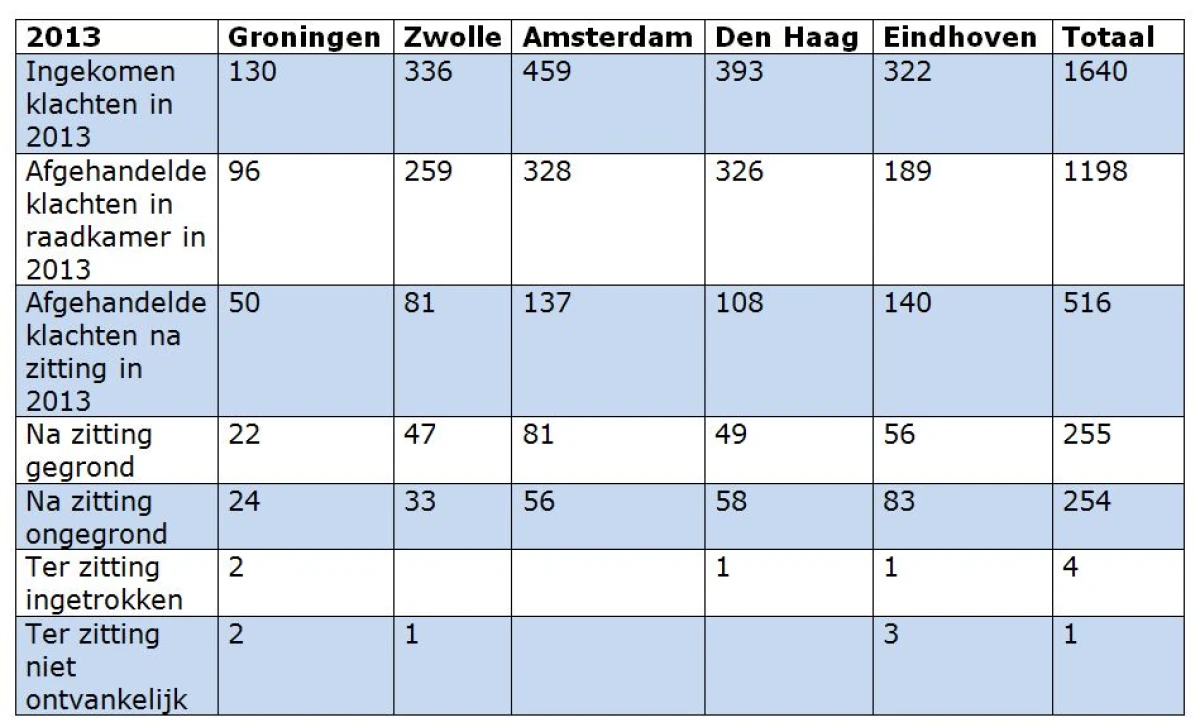 | 2013 | Groningen | Zwolle | Amsterdam | Den Haag | Eindhoven | Totaal |
|---|---|---|---|---|---|---|
| Ingekomen klachten in 2013 | 130 | 336 | 459 | 393 | 322 | 1640 |
| Afgehandelde klachten in raadkamer in 2013 | 96 | 259 | 328 | 326 | 189 | 1198 |
| Afgehandelde klachten na zitting in 2013 | 50 | 81 | 137 | 108 | 140 | 516 |
| Na zitting gegrond | 22 | 47 | 81 | 49 | 56 | 255 |
| Na zitting ongegrond | 24 | 33 | 56 | 58 | 83 | 254 |
| Ter zitting ingetrokken | 2 | | | 1 | 1 | 4 |
| Ter zitting niet ontvankelijk | 2 | 1 | | | 3 | 1 |